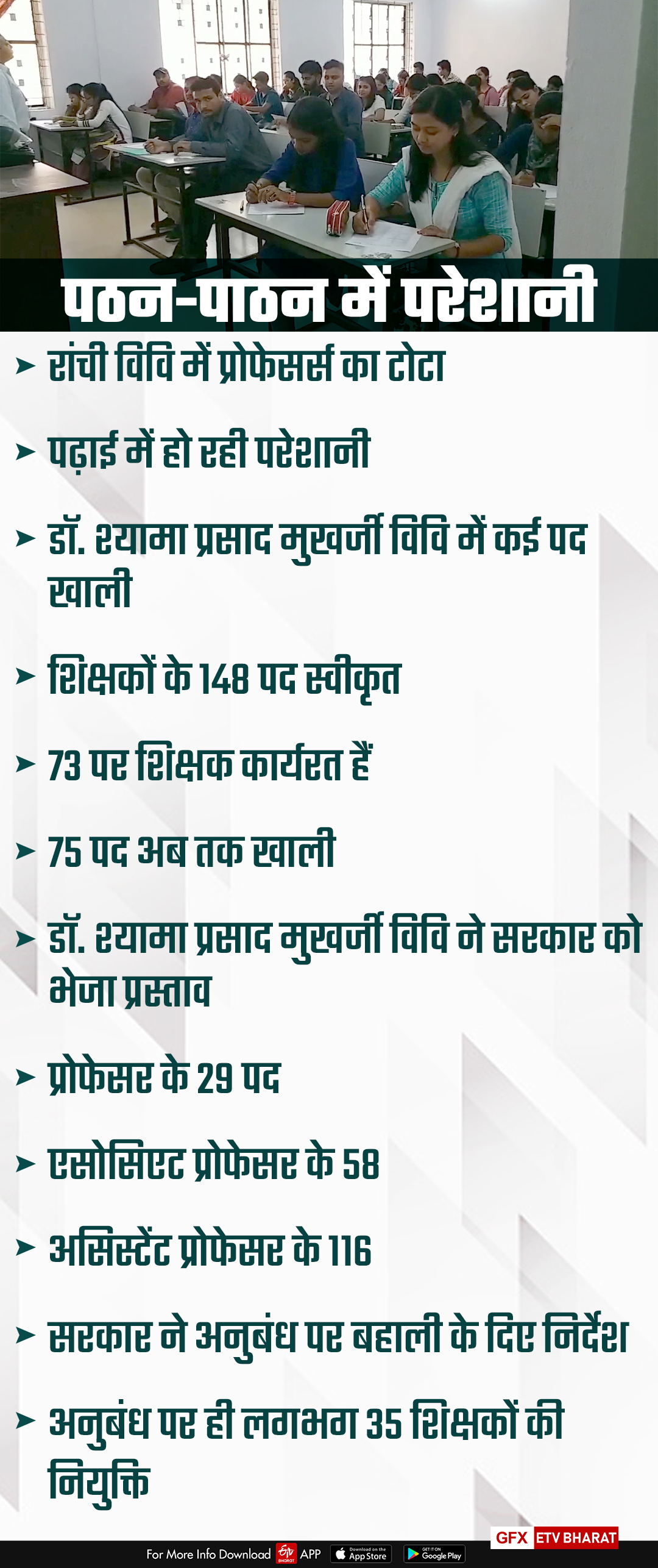 पठन-पाठन में परेशानी

➤ रांची विवि में प्रोफेसर्स का टोटा

➤ पढ़ाई में हो रही परेशानी

➤ डॉ. श्यामा प्रसाद मुखर्जी विवि में कई पद खाली

➤ शिक्षकों के 148 पद स्वीकृत

➤ 73 पर शिक्षक कार्यरत हैं

➤ 75 पद अब तक खाली

➤ डॉ. श्यामा प्रसाद मुखर्जी विवि ने सरकार को भेजा प्रस्ताव

➤ प्रोफेसर के 29 पद

➤ एसोसिएट प्रोफेसर के 58

➤ असिस्टेंट प्रोफेसर के 116

➤ सरकार ने अनुबंध पर बहाली के दिए निर्देश

➤ अनुबंध पर ही लगभग 35 शिक्षकों की नियुक्ति

GFX ETV BHARAT

For More Info Download ETV BHARAT APP Download on the App Store GET IT ON Google Play